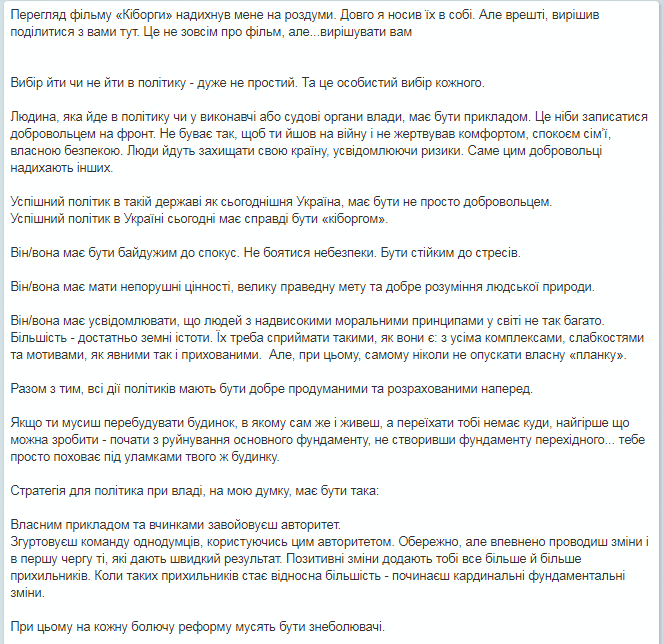 Перегляд фільму «Кіборги» надихнув мене на роздуми. Довго я носив їх в собі. Але врешті, вирішив поділитися з вами тут. Це не зовсім про фільм, але...вирішувати вам

Вибір йти чи не йти в політику - дуже не простий. Та це особистий вибір кожного.

Людина, яка йде в політику чи у виконавчі або судові органи влади, має бути прикладом. Це ніби записатися добровольцем на фронт. Не буває так, щоб ти йшов на війну і не жертвував комфортом, спокоєм сім'ї, власною безпекою. Люди йдуть захищати свою країну, усвідомлюючи ризики. Саме цим добровольці надихають інших.

Успішний політик в такій державі як сьогоднішня Україна, має бути не просто добровольцем.
Успішний політик в Україні сьогодні має справді бути «кіборгом».

Він/вона має бути байдужим до спокус. Не боятися небезпеки. Бути стійким до стресів.

Він/вона має мати непорушні цінності, велику праведну мету та добре розуміння людської природи.

Він/вона має усвідомлювати, що людей з надвисокими моральними принципами у світі не так багато. Більшість - достатньо земні істоти. Їх треба сприймати такими, як вони є: з усіма комплексами, слабкостями та мотивами, як явними так і прихованими. Але, при цьому, самому ніколи не опускати власну «планку».

Разом з тим, всі дії політиків мають бути добре продуманими та розрахованими наперед.

Якщо ти мусиш перебудувати будинок, в якому сам же і живеш, а переїхати тобі немає куди, найгірше що можна зробити - почати з руйнування основного фундаменту, не створивши фундаменту перехідного... тебе просто поховає під уламками твого ж будинку.

Стратегія для політика при владі, на мою думку, має бути така:

Власним прикладом та вчинками завойовуєш авторитет.
Згуртовуєш команду однодумців, користуючись цим авторитетом. Обережно, але впевнено проводиш зміни і в першу чергу ті, які дають швидкий результат. Позитивні зміни додають тобі все більше й більше прихильників. Коли таких прихильників стає відносна більшість - починаєш кардинальні фундаментальні зміни.

При цьому на кожну болючу реформу мусять бути знеболювачі.